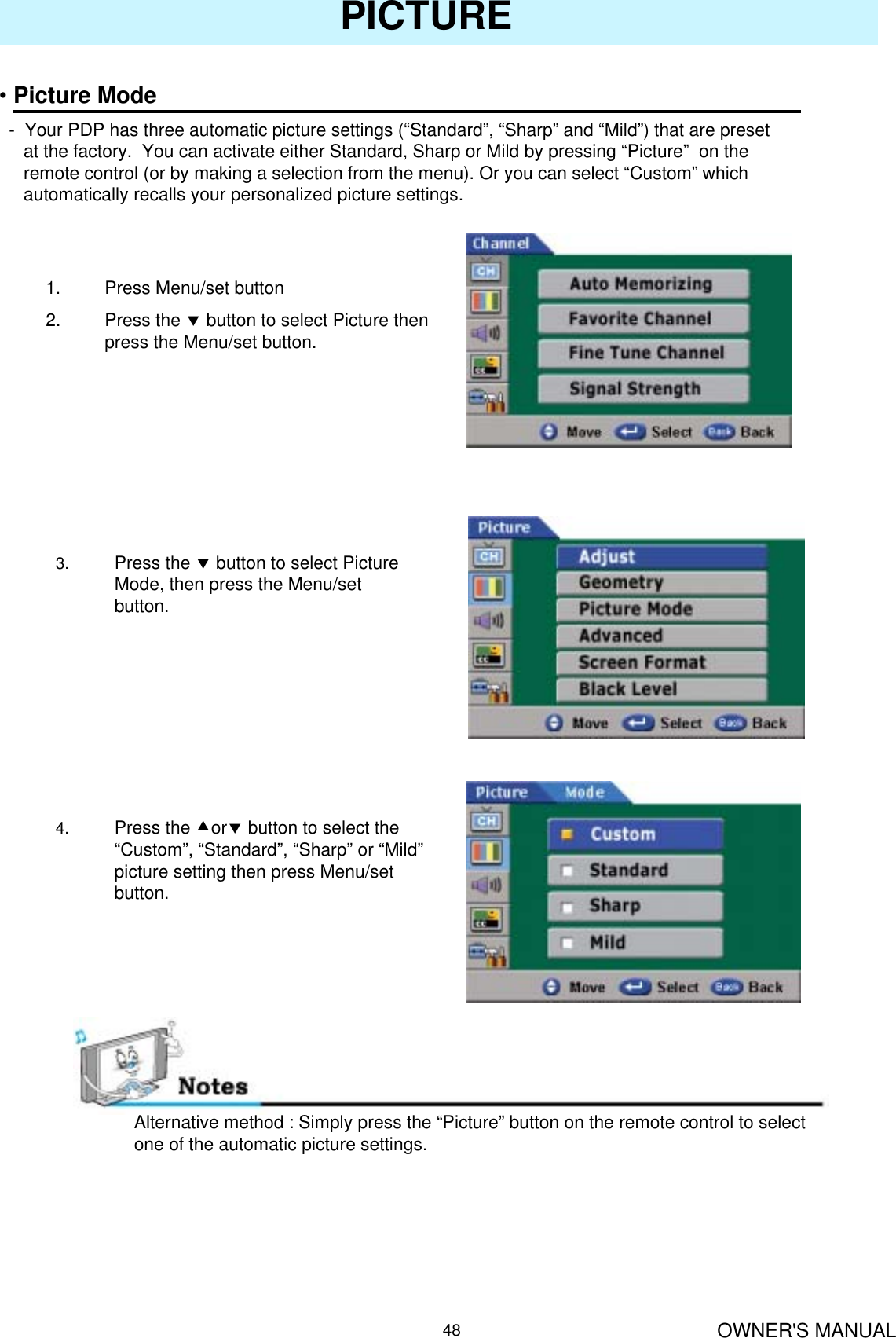 PICTURE

• Picture Mode

- Your PDP has three automatic picture settings (“Standard”, “Sharp” and “Mild”) that are preset at the factory. You can activate either Standard, Sharp or Mild by pressing “Picture” on the remote control (or by making a selection from the menu). Or you can select “Custom” which automatically recalls your personalized picture settings.

1. Press Menu/set button

2. Press the ▼ button to select Picture then press the Menu/set button.

Channel
CH
Auto Memorizing
Favorite Channel
Fine Tune Channel
Signal Strength
Move Select Back Back

3. Press the ▼ button to select Picture Mode, then press the Menu/set button.

Picture
CH
Adjust
Geometry
Picture Mode
Advanced
Screen Format
Black Level
Move Select Back Back

4. Press the ▲or▼ button to select the “Custom”, “Standard”, “Sharp” or “Mild” picture setting then press Menu/set button.

Picture Mode
CH
Custom
Standard
Sharp
Mild
Move Select Back Back

Notes

Alternative method : Simply press the “Picture” button on the remote control to select one of the automatic picture settings.

48

OWNER'S MANUAL